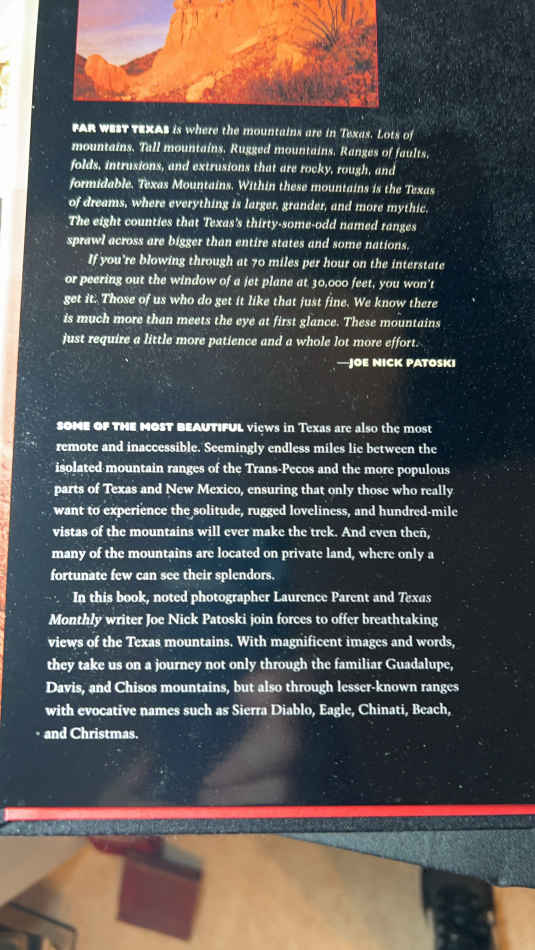 FAR WEST TEXAS is where the mountains are in Texas. Lots of mountains. Tall mountains. Rugged mountains. Ranges of faults, folds, intrusions, and extrusions that are rocky, rough, and formidable. Texas Mountains. Within these mountains is the Texas of dreams, where everything is larger, grander, and more mythic. The eight counties that Texas's thirty-some-odd named ranges sprawl across are bigger than entire states and some nations.

If you're blowing through at 70 miles per hour on the interstate or peering out the window of a jet plane at 30,000 feet, you won't get it. Those of us who do get it like that just fine. We know there is much more than meets the eye at first glance. These mountains just require a little more patience and a whole lot more effort.

—JOE NICK PATOSKI

SOME OF THE MOST BEAUTIFUL views in Texas are also the most remote and inaccessible. Seemingly endless miles lie between the isolated mountain ranges of the Trans-Pecos and the more populous parts of Texas and New Mexico, ensuring that only those who really want to experience the solitude, rugged loveliness, and hundred-mile vistas of the mountains will ever make the trek. And even then, many of the mountains are located on private land, where only a fortunate few can see their splendors.

In this book, noted photographer Laurence Parent and Texas Monthly writer Joe Nick Patoski join forces to offer breathtaking views of the Texas mountains. With magnificent images and words, they take us on a journey not only through the familiar Guadalupe, Davis, and Chisos mountains, but also through lesser-known ranges with evocative names such as Sierra Diablo, Eagle, Chinati, Beach, and Christmas.